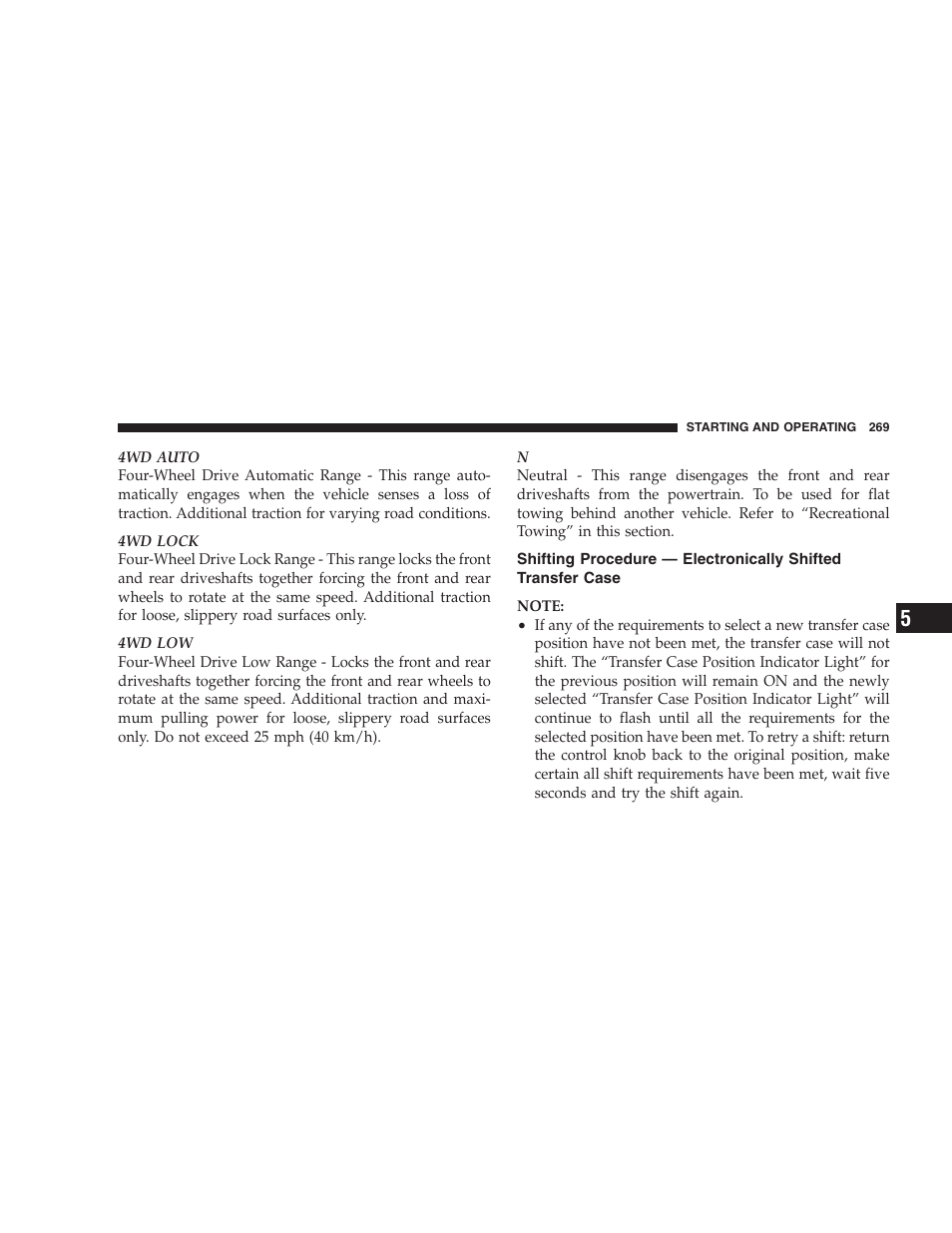 STARTING AND OPERATING 269

4WD AUTO
Four-Wheel Drive Automatic Range - This range automatically engages when the vehicle senses a loss of traction. Additional traction for varying road conditions.

4WD LOCK
Four-Wheel Drive Lock Range - This range locks the front and rear driveshafts together forcing the front and rear wheels to rotate at the same speed. Additional traction for loose, slippery road surfaces only.

4WD LOW
Four-Wheel Drive Low Range - Locks the front and rear driveshafts together forcing the front and rear wheels to rotate at the same speed. Additional traction and maximum pulling power for loose, slippery road surfaces only. Do not exceed 25 mph (40 km/h).

N
Neutral - This range disengages the front and rear driveshafts from the powertrain. To be used for flat towing behind another vehicle. Refer to “Recreational Towing” in this section.

Shifting Procedure — Electronically Shifted Transfer Case

NOTE:
• If any of the requirements to select a new transfer case position have not been met, the transfer case will not shift. The “Transfer Case Position Indicator Light” for the previous position will remain ON and the newly selected “Transfer Case Position Indicator Light” will continue to flash until all the requirements for the selected position have been met. To retry a shift: return the control knob back to the original position, make certain all shift requirements have been met, wait five seconds and try the shift again.

5